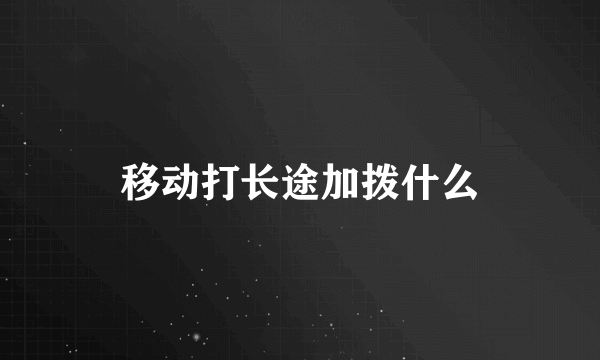 移动打长途加拨什么